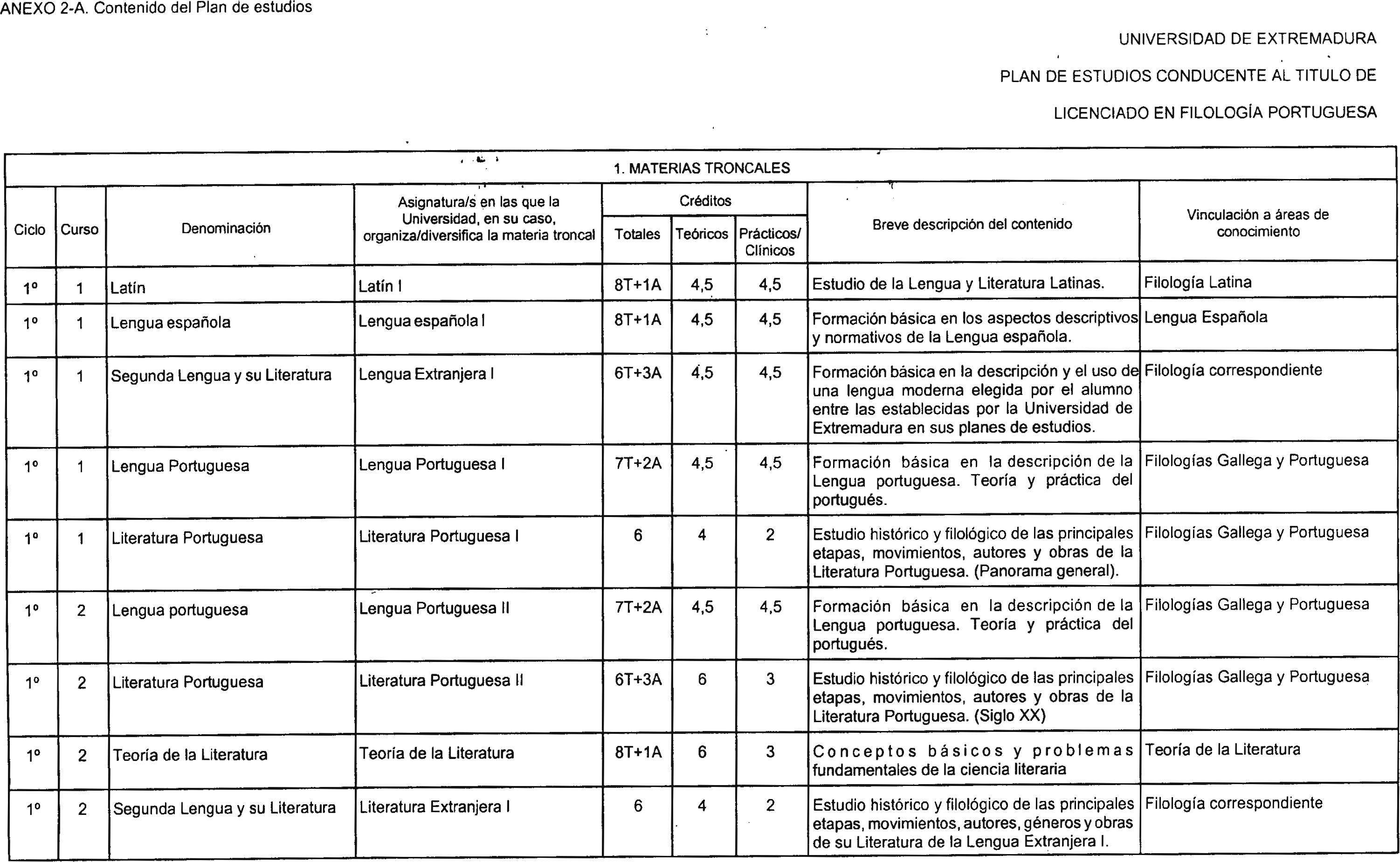 ANEXO 2-A. Contenido del Plan de estudios

UNIVERSIDAD DE EXTREMADURA

PLAN DE ESTUDIOS CONDUCENTE AL TITULO DE

LICENCIADO EN FILOLOGÍA PORTUGUESA

1. MATERIAS TRONCALES

| Ciclo | Curso | Denominación | Asignatura/s en las que la Universidad, en su caso, organiza/diversifica la materia troncal | Créditos Totales | Créditos Teóricos | Créditos Prácticos/ Clínicos | Breve descripción del contenido | Vinculación a áreas de conocimiento |
|---|---|---|---|---|---|---|---|---|
| 1º | 1 | Latín | Latín I | 8T+1A | 4,5 | 4,5 | Estudio de la Lengua y Literatura Latinas. | Filología Latina |
| 1º | 1 | Lengua española | Lengua española I | 8T+1A | 4,5 | 4,5 | Formación básica en los aspectos descriptivos y normativos de la Lengua española. | Lengua Española |
| 1º | 1 | Segunda Lengua y su Literatura | Lengua Extranjera I | 6T+3A | 4,5 | 4,5 | Formación básica en la descripción y el uso de una lengua moderna elegida por el alumno entre las establecidas por la Universidad de Extremadura en sus planes de estudios. | Filología correspondiente |
| 1º | 1 | Lengua Portuguesa | Lengua Portuguesa I | 7T+2A | 4,5 | 4,5 | Formación básica en la descripción de la Lengua portuguesa. Teoría y práctica del portugués. | Filologías Gallega y Portuguesa |
| 1º | 1 | Literatura Portuguesa | Literatura Portuguesa I | 6 | 4 | 2 | Estudio histórico y filológico de las principales etapas, movimientos, autores y obras de la Literatura Portuguesa. (Panorama general). | Filologías Gallega y Portuguesa |
| 1º | 2 | Lengua portuguesa | Lengua Portuguesa II | 7T+2A | 4,5 | 4,5 | Formación básica en la descripción de la Lengua portuguesa. Teoría y práctica del portugués. | Filologías Gallega y Portuguesa |
| 1º | 2 | Literatura Portuguesa | Literatura Portuguesa II | 6T+3A | 6 | 3 | Estudio histórico y filológico de las principales etapas, movimientos, autores y obras de la Literatura Portuguesa. (Siglo XX) | Filologías Gallega y Portuguesa |
| 1º | 2 | Teoría de la Literatura | Teoría de la Literatura | 8T+1A | 6 | 3 | Conceptos básicos y problemas fundamentales de la ciencia literaria | Teoría de la Literatura |
| 1º | 2 | Segunda Lengua y su Literatura | Literatura Extranjera I | 6 | 4 | 2 | Estudio histórico y filológico de las principales etapas, movimientos, autores, géneros y obras de su Literatura de la Lengua Extranjera I. | Filología correspondiente |